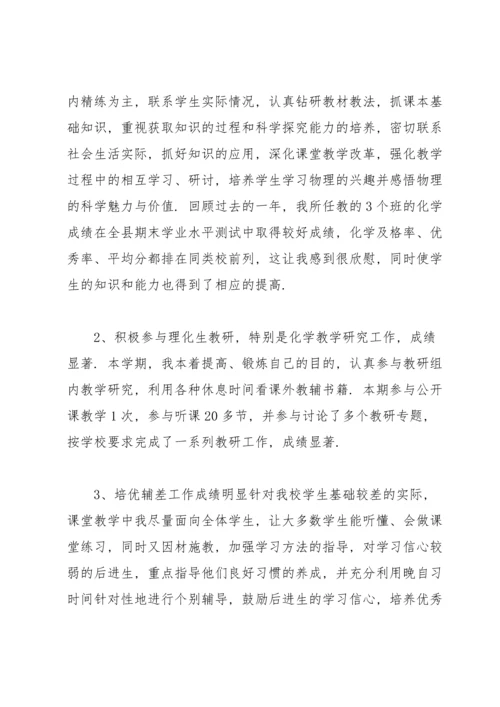 内精练为主，联系学生实际情况，认真钻研教材教法，抓课本基础知识，重视获取知识的过程和科学探究能力的培养，密切联系社会生活实际，抓好知识的应用，深化课堂教学改革，强化教学过程中的相互学习、研讨，培养学生学习物理的兴趣并感悟物理的科学魅力与价值．回顾过去的一年，我所任教的3个班的化学成绩在全县期末学业水平测试中取得较好成绩，化学及格率、优秀率、平均分都排在同类校前列，这让我感到很欣慰，同时使学生的知识和能力也得到了相应的提高．

2、积极参与理化生教研，特别是化学教学研究工作，成绩显著．本学期，我本着提高、锻炼自己的目的，认真参与教研组内教学研究，利用各种休息时间看课外教辅书籍．本期参与公开课教学1次，参与听课20多节，并参与讨论了多个教研专题，按学校要求完成了一系列教研工作，成绩显著．

3、培优辅差工作成绩明显针对我校学生基础较差的实际，课堂教学中我尽量面向全体学生，让大多数学生能听懂、会做课堂练习，同时又因材施教，加强学习方法的指导，对学习信心较弱的后进生，重点指导他们良好习惯的养成，并充分利用晚自习时间针对性地进行个别辅导，鼓励后进生的学习信心，培养优秀